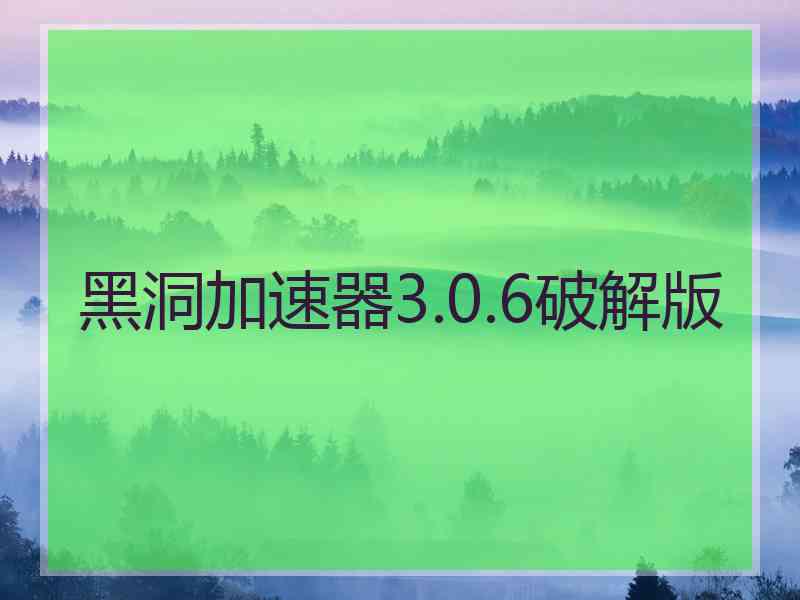 黑洞加速器3.0.6破解版